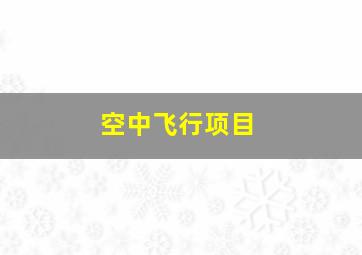 空中飞行项目